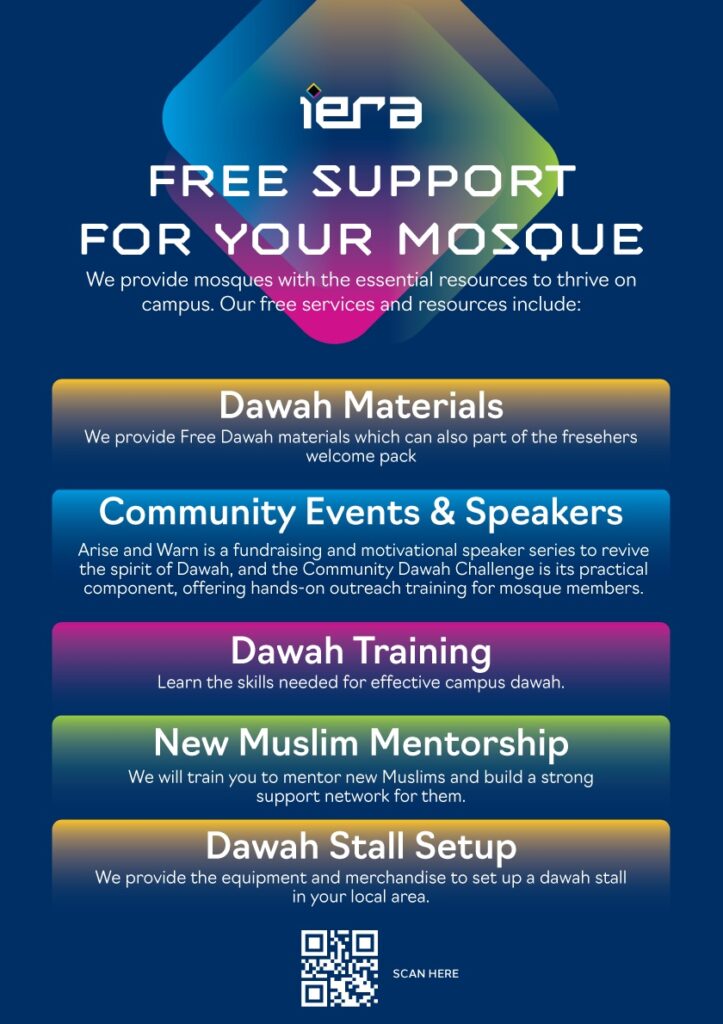 iera

FREE SUPPORT FOR YOUR MOSQUE

We provide mosques with the essential resources to thrive on campus. Our free services and resources include:

Dawah Materials

We provide Free Dawah materials which can also part of the fresehers welcome pack

Community Events & Speakers

Arise and Warn is a fundraising and motivational speaker series to revive the spirit of Dawah, and the Community Dawah Challenge is its practical component, offering hands-on outreach training for mosque members.

Dawah Training

Learn the skills needed for effective campus dawah.

New Muslim Mentorship

We will train you to mentor new Muslims and build a strong support network for them.

Dawah Stall Setup

We provide the equipment and merchandise to set up a dawah stall in your local area.

SCAN HERE